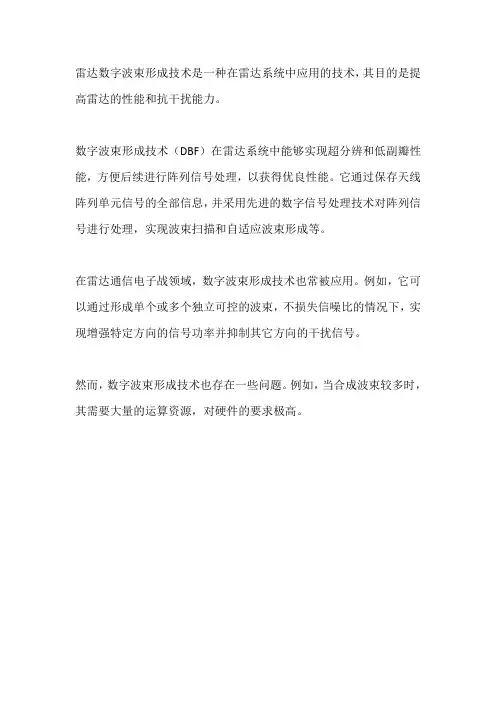 雷达数字波束形成技术是一种在雷达系统中应用的技术，其目的是提高雷达的性能和抗干扰能力。

数字波束形成技术（DBF）在雷达系统中能够实现超分辨和低副瓣性能，方便后续进行阵列信号处理，以获得优良性能。它通过保存天线阵列单元信号的全部信息，并采用先进的数字信号处理技术对阵列信号进行处理，实现波束扫描和自适应波束形成等。

在雷达通信电子战领域，数字波束形成技术也常被应用。例如，它可以通过形成单个或多个独立可控的波束，不损失信噪比的情况下，实现增强特定方向的信号功率并抑制其它方向的干扰信号。

然而，数字波束形成技术也存在一些问题。例如，当合成波束较多时，其需要大量的运算资源，对硬件的要求极高。